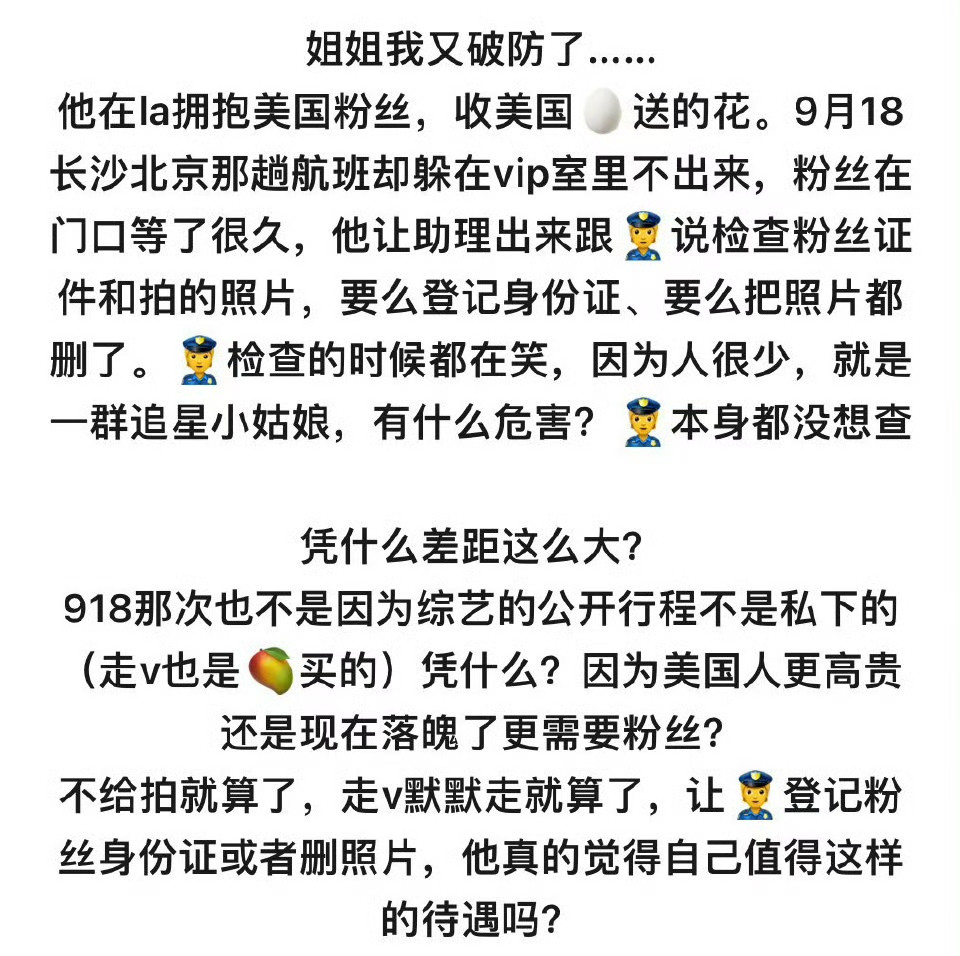 姐姐我又破防了……
他在la拥抱美国粉丝，收美国🥚送的花。9月18长沙北京那趟航班却躲在vip室里不出来，粉丝在门口等了很久，他让助理出来跟👮说检查粉丝证件和拍的照片，要么登记身份证、要么把照片都删了。👮检查的时候都在笑，因为人很少，就是一群追星小姑娘，有什么危害？👮本身都没想查

凭什么差距这么大？
918那次也不是因为综艺的公开行程不是私下的（走v也是🥭买的）凭什么？因为美国人更高贵还是现在落魄了更需要粉丝？
不给拍就算了，走v默默走就算了，让👮登记粉丝身份证或者删照片，他真的觉得自己值得这样的待遇吗？